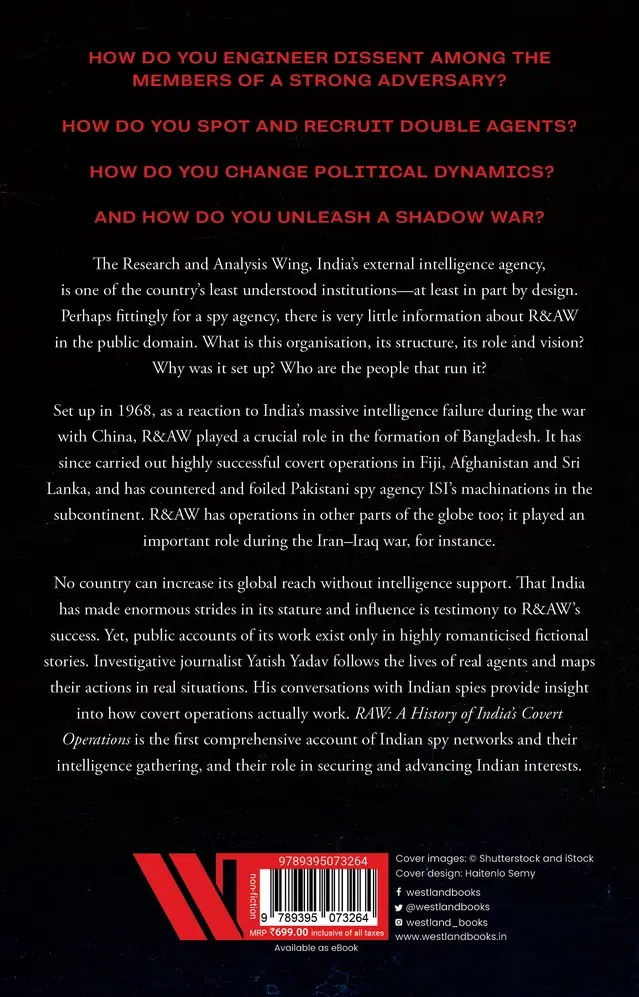 HOW DO YOU ENGINEER DISSENT AMONG THE MEMBERS OF A STRONG ADVERSARY?

HOW DO YOU SPOT AND RECRUIT DOUBLE AGENTS?

HOW DO YOU CHANGE POLITICAL DYNAMICS?

AND HOW DO YOU UNLEASH A SHADOW WAR?

The Research and Analysis Wing, India's external intelligence agency, is one of the country's least understood institutions—at least in part by design. Perhaps fittingly for a spy agency, there is very little information about R&AW in the public domain. What is this organisation, its structure, its role and vision? Why was it set up? Who are the people that run it?

Set up in 1968, as a reaction to India's massive intelligence failure during the war with China, R&AW played a crucial role in the formation of Bangladesh. It has since carried out highly successful covert operations in Fiji, Afghanistan and Sri Lanka, and has countered and foiled Pakistani spy agency ISI's machinations in the subcontinent. R&AW has operations in other parts of the globe too; it played an important role during the Iran–Iraq war, for instance.

No country can increase its global reach without intelligence support. That India has made enormous strides in its stature and influence is testimony to R&AW's success. Yet, public accounts of its work exist only in highly romanticised fictional stories. Investigative journalist Yatish Yadav follows the lives of real agents and maps their actions in real situations. His conversations with Indian spies provide insight into how covert operations actually work. RAW: A History of India's Covert Operations is the first comprehensive account of Indian spy networks and their intelligence gathering, and their role in securing and advancing Indian interests.

non-fiction

9789395073264

9 789395 073264

MRP ₹699.00 inclusive of all taxes

Available as eBook

Cover images: © Shutterstock and iStock
Cover design: Haitenlo Semy

westlandbooks
@westlandbooks
westland_books
www.westlandbooks.in